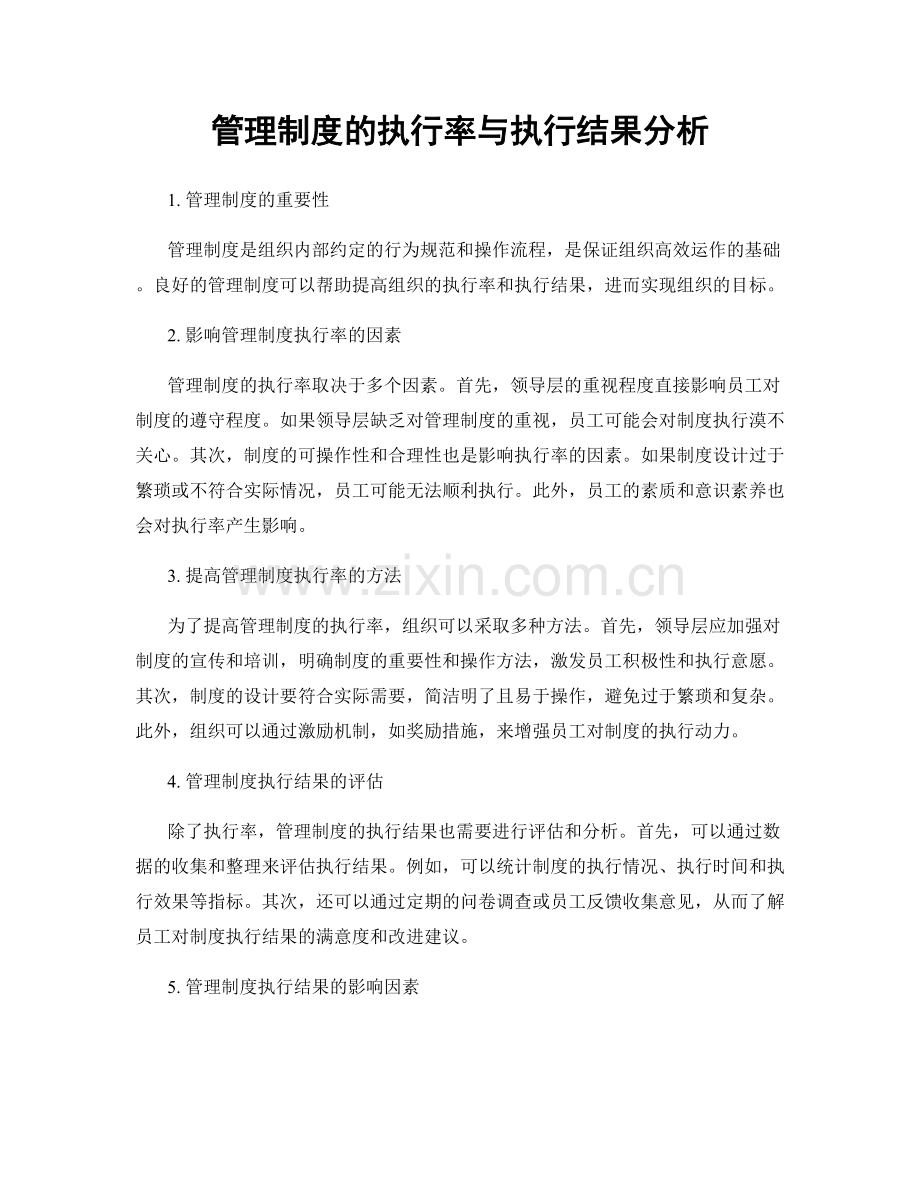 管理制度的执行率与执行结果分析

1. 管理制度的重要性

管理制度是组织内部约定的行为规范和操作流程，是保证组织高效运作的基础。良好的管理制度可以帮助提高组织的执行率和执行结果，进而实现组织的目标。

2. 影响管理制度执行率的因素

管理制度的执行率取决于多个因素。首先，领导层的重视程度直接影响员工对制度的遵守程度。如果领导层缺乏对管理制度的重视，员工可能会对制度执行漠不关心。其次，制度的可操作性和合理性也是影响执行率的因素。如果制度设计过于繁琐或不符合实际情况，员工可能无法顺利执行。此外，员工的素质和意识素养也会对执行率产生影响。

www.zixin.com.cn

3. 提高管理制度执行率的方法

为了提高管理制度的执行率，组织可以采取多种方法。首先，领导层应加强对制度的宣传和培训，明确制度的重要性和操作方法，激发员工积极性和执行意愿。其次，制度的设计要符合实际需要，简洁明了且易于操作，避免过于繁琐和复杂。此外，组织可以通过激励机制，如奖励措施，来增强员工对制度的执行动力。

4. 管理制度执行结果的评估

除了执行率，管理制度的执行结果也需要进行评估和分析。首先，可以通过数据的收集和整理来评估执行结果。例如，可以统计制度的执行情况、执行时间和执行效果等指标。其次，还可以通过定期的问卷调查或员工反馈收集意见，从而了解员工对制度执行结果的满意度和改进建议。

5. 管理制度执行结果的影响因素